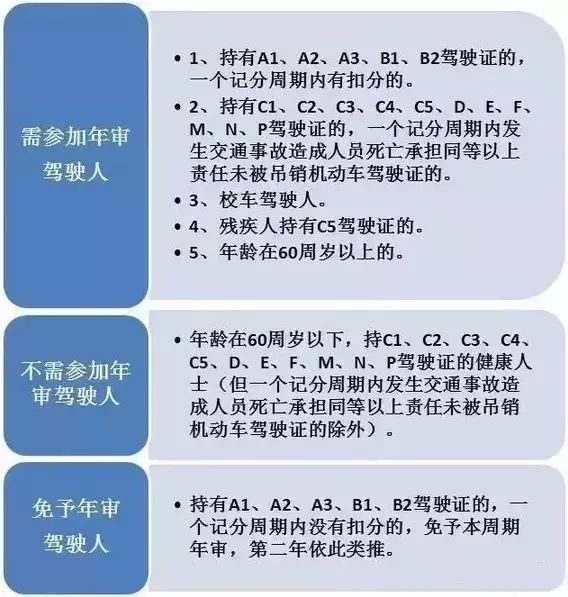 需参加年审驾驶人

• 1、持有A1、A2、A3、B1、B2驾驶证的，一个记分周期内有扣分的。
• 2、持有C1、C2、C3、C4、C5、D、E、F、M、N、P驾驶证的，一个记分周期内发生交通事故造成人员死亡承担同等以上责任未被吊销机动车驾驶证的。
• 3、校车驾驶人。
• 4、残疾人持有C5驾驶证的。
• 5、年龄在60周岁以上的。

不需参加年审驾驶人

• 年龄在60周岁以下，持C1、C2、C3、C4、C5、D、E、F、M、N、P驾驶证的健康人士（但一个记分周期内发生交通事故造成人员死亡承担同等以上责任未被吊销机动车驾驶证的除外）。

免予年审驾驶人

• 持有A1、A2、A3、B1、B2驾驶证的，一个记分周期内没有扣分的，免予本周期年审，第二年依此类推。